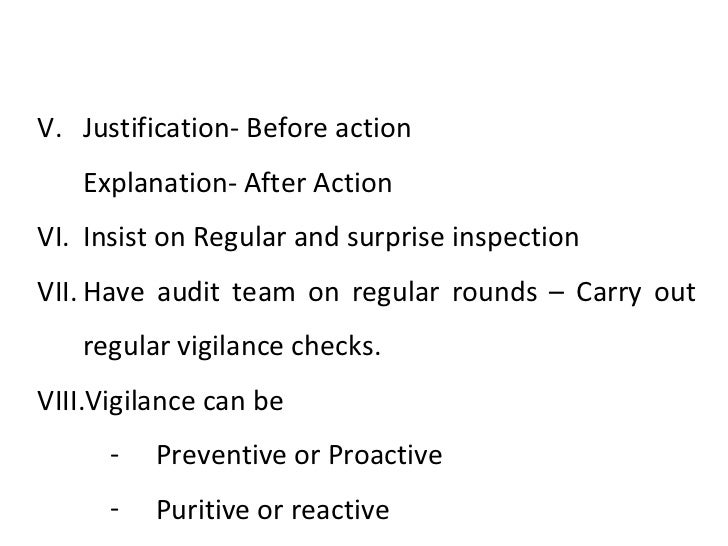 V. Justification- Before action

Explanation- After Action

VI. Insist on Regular and surprise inspection

VII. Have audit team on regular rounds – Carry out regular vigilance checks.

VIII. Vigilance can be

- Preventive or Proactive

- Puritive or reactive